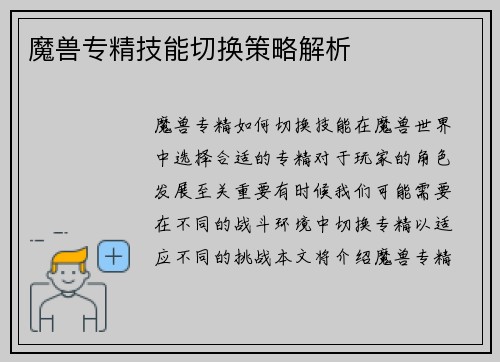 魔兽专精技能切换策略解析

魔兽专精如何切换技能在魔兽世界中选择合适的专精对于玩家的角色发展至关重要有时候我们可能需要在不同的战斗环境中切换专精以适应不同的挑战本文将介绍魔兽专精